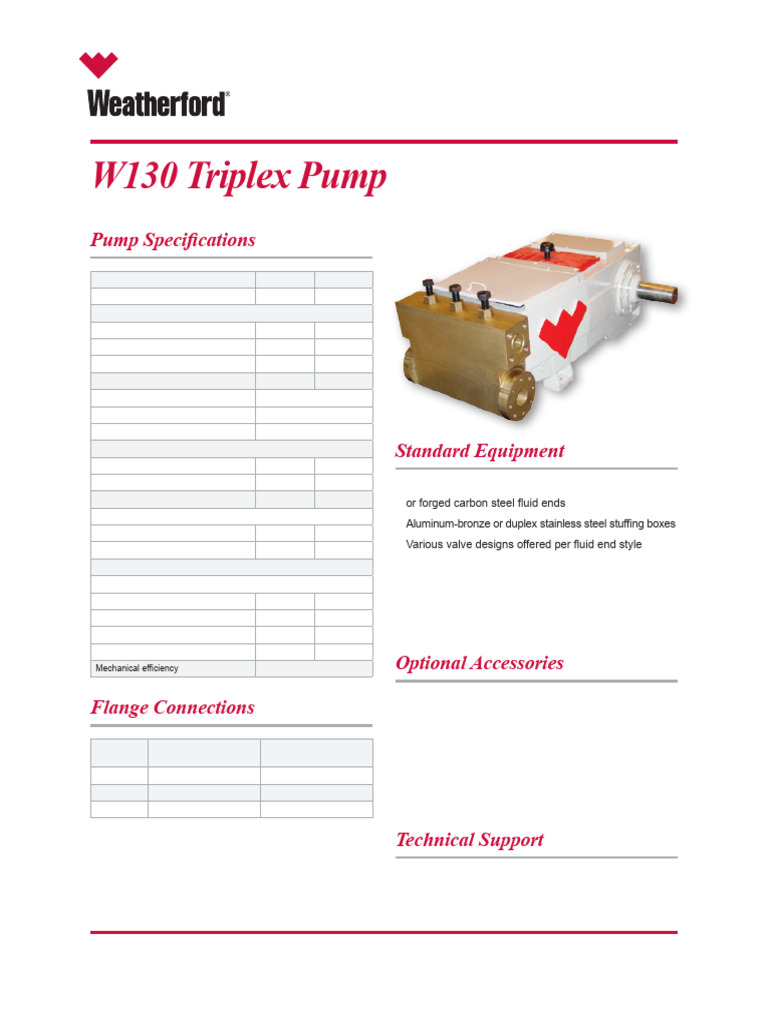 Weatherford®

W130 Triplex Pump

Pump Specifications

Mechanical efficiency

Flange Connections

Standard Equipment

or forged carbon steel fluid ends
Aluminum-bronze or duplex stainless steel stuffing boxes
Various valve designs offered per fluid end style

Optional Accessories

Technical Support